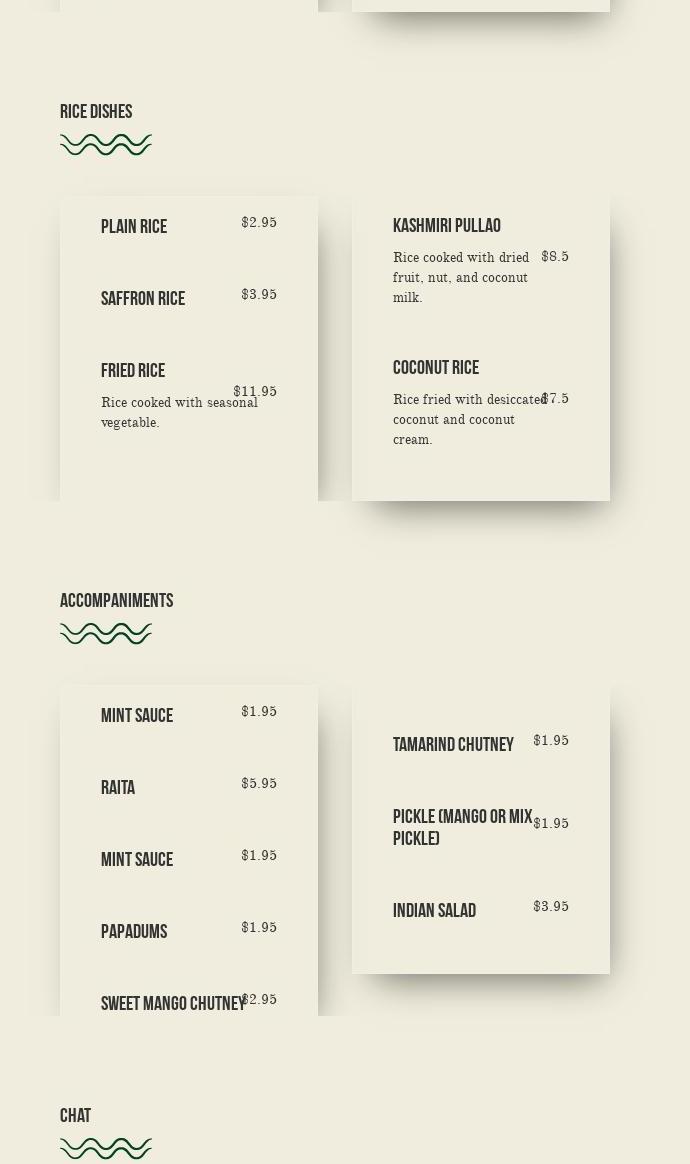 RICE DISHES

PLAIN RICE
$2.95

SAFFRON RICE
$3.95

FRIED RICE
$11.95
Rice cooked with seasonal vegetable.

KASHMIRI PULLAO
$8.5
Rice cooked with dried fruit, nut, and coconut milk.

COCONUT RICE
$7.5
Rice fried with desiccated coconut and coconut cream.

ACCOMPANIMENTS

MINT SAUCE
$1.95

RAITA
$5.95

MINT SAUCE
$1.95

PAPADUMS
$1.95

SWEET MANGO CHUTNEY
$2.95

TAMARIND CHUTNEY
$1.95

PICKLE (MANGO OR MIX PICKLE)
$1.95

INDIAN SALAD
$3.95

CHAT